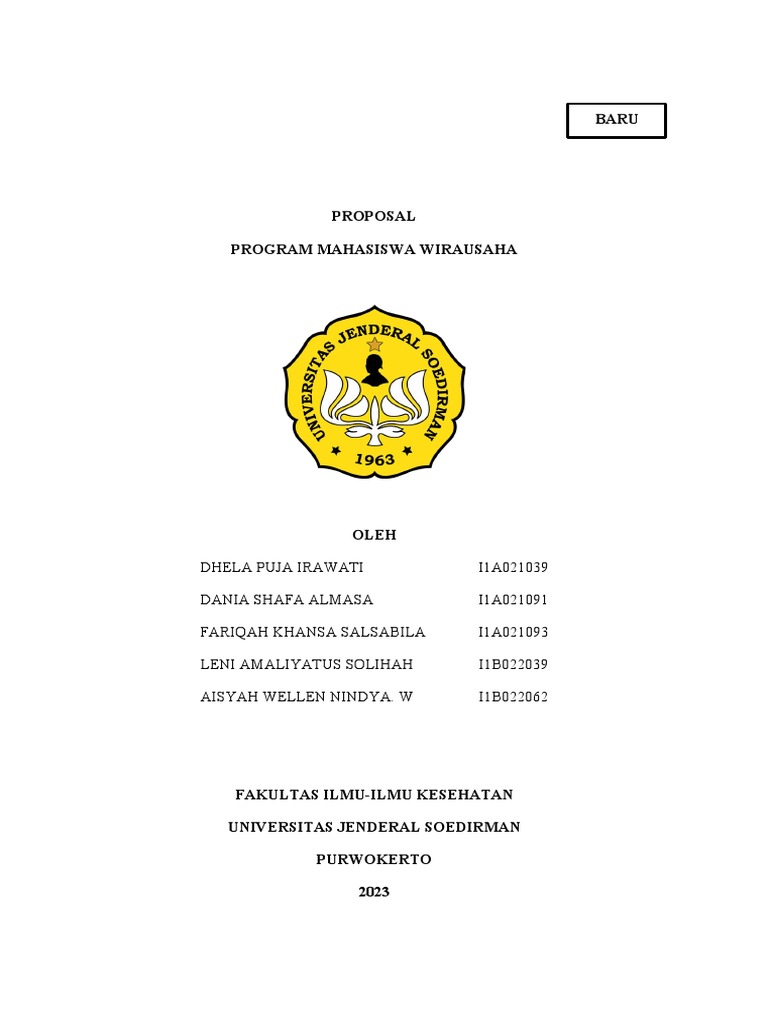 BARU

PROPOSAL

PROGRAM MAHASISWA WIRAUSAHA

UNIVERSITAS JENDERAL SOEDIRMAN

1963

OLEH

DHELA PUJA IRAWATI I1A021039

DANIA SHAFA ALMASA I1A021091

FARIQAH KHANSA SALSABILA I1A021093

LENI AMALIYATUS SOLIHAH I1B022039

AISYAH WELLEN NINDYA. W I1B022062

FAKULTAS ILMU-ILMU KESEHATAN

UNIVERSITAS JENDERAL SOEDIRMAN

PURWOKERTO

2023